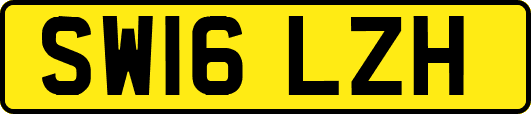 SW16 LZH